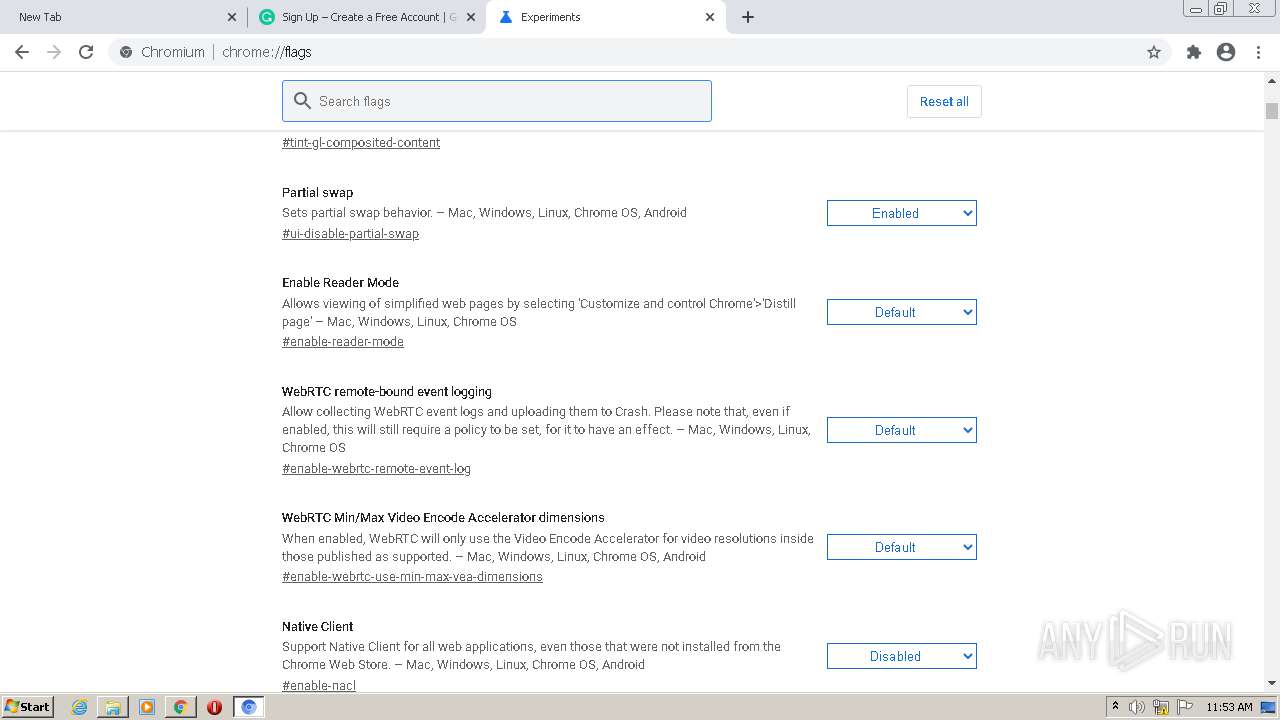 New Tab
Sign Up – Create a Free Account | G
Experiments

Chromium | chrome://flags

Search flags
Reset all

#tint-gl-composited-content

Partial swap
Sets partial swap behavior. – Mac, Windows, Linux, Chrome OS, Android
#ui-disable-partial-swap
Enabled

Enable Reader Mode
Allows viewing of simplified web pages by selecting 'Customize and control Chrome'>'Distill page' – Mac, Windows, Linux, Chrome OS
#enable-reader-mode
Default

WebRTC remote-bound event logging
Allow collecting WebRTC event logs and uploading them to Crash. Please note that, even if enabled, this will still require a policy to be set, for it to have an effect. – Mac, Windows, Linux, Chrome OS
#enable-webrtc-remote-event-log
Default

WebRTC Min/Max Video Encode Accelerator dimensions
When enabled, WebRTC will only use the Video Encode Accelerator for video resolutions inside those published as supported. – Mac, Windows, Linux, Chrome OS, Android
#enable-webrtc-use-min-max-vea-dimensions
Default

Native Client
Support Native Client for all web applications, even those that were not installed from the Chrome Web Store. – Mac, Windows, Linux, Chrome OS, Android
#enable-nacl
Disabled

ANY RUN

Start
11:53 AM